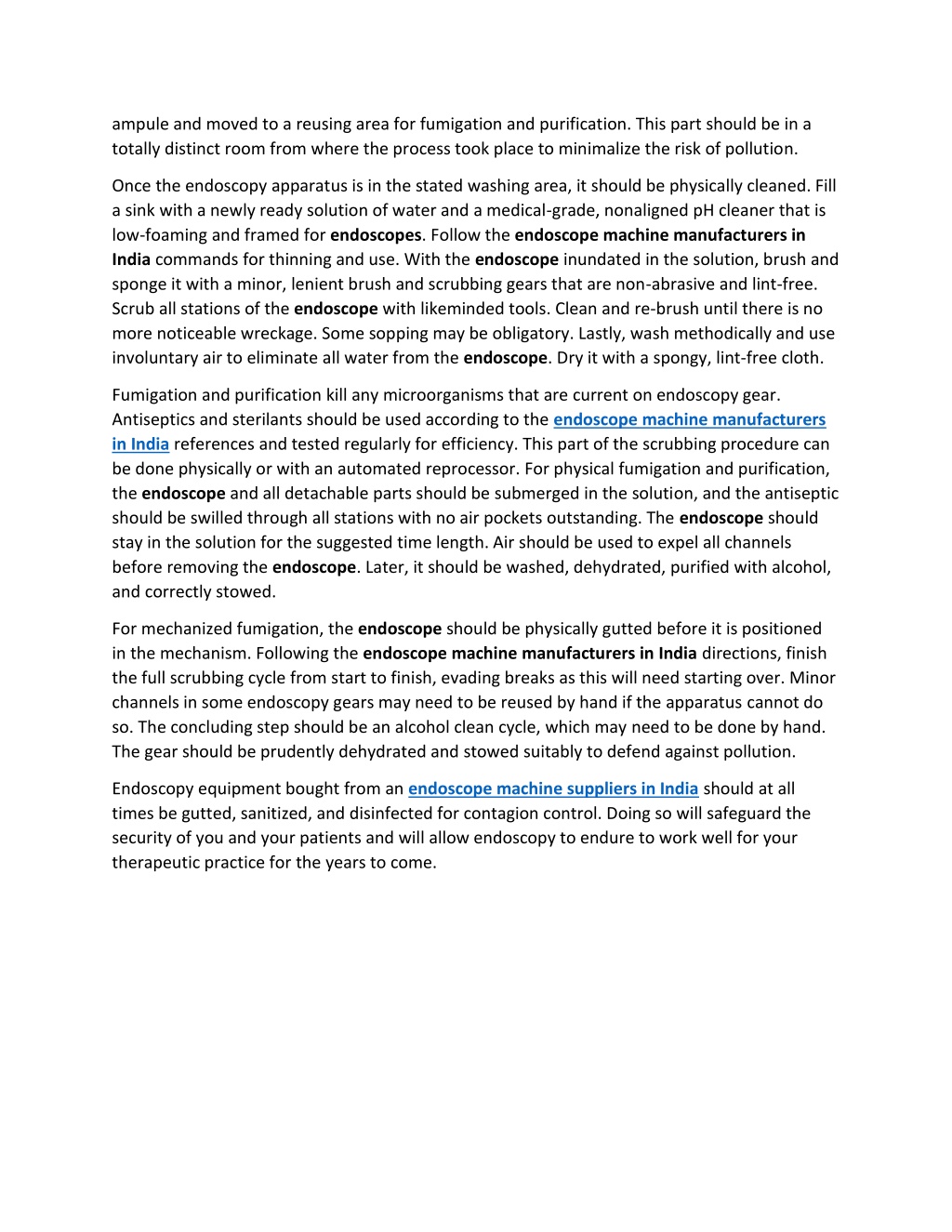 ampule and moved to a reusing area for fumigation and purification. This part should be in a totally distinct room from where the process took place to minimalize the risk of pollution.

Once the endoscopy apparatus is in the stated washing area, it should be physically cleaned. Fill a sink with a newly ready solution of water and a medical-grade, nonaligned pH cleaner that is low-foaming and framed for endoscopes. Follow the endoscope machine manufacturers in India commands for thinning and use. With the endoscope inundated in the solution, brush and sponge it with a minor, lenient brush and scrubbing gears that are non-abrasive and lint-free. Scrub all stations of the endoscope with likeminded tools. Clean and re-brush until there is no more noticeable wreckage. Some sopping may be obligatory. Lastly, wash methodically and use involuntary air to eliminate all water from the endoscope. Dry it with a spongy, lint-free cloth.

Fumigation and purification kill any microorganisms that are current on endoscopy gear. Antiseptics and sterilants should be used according to the endoscope machine manufacturers in India references and tested regularly for efficiency. This part of the scrubbing procedure can be done physically or with an automated reprocessor. For physical fumigation and purification, the endoscope and all detachable parts should be submerged in the solution, and the antiseptic should be swilled through all stations with no air pockets outstanding. The endoscope should stay in the solution for the suggested time length. Air should be used to expel all channels before removing the endoscope. Later, it should be washed, dehydrated, purified with alcohol, and correctly stowed.

For mechanized fumigation, the endoscope should be physically gutted before it is positioned in the mechanism. Following the endoscope machine manufacturers in India directions, finish the full scrubbing cycle from start to finish, evading breaks as this will need starting over. Minor channels in some endoscopy gears may need to be reused by hand if the apparatus cannot do so. The concluding step should be an alcohol clean cycle, which may need to be done by hand. The gear should be prudently dehydrated and stowed suitably to defend against pollution.

Endoscopy equipment bought from an endoscope machine suppliers in India should at all times be gutted, sanitized, and disinfected for contagion control. Doing so will safeguard the security of you and your patients and will allow endoscopy to endure to work well for your therapeutic practice for the years to come.